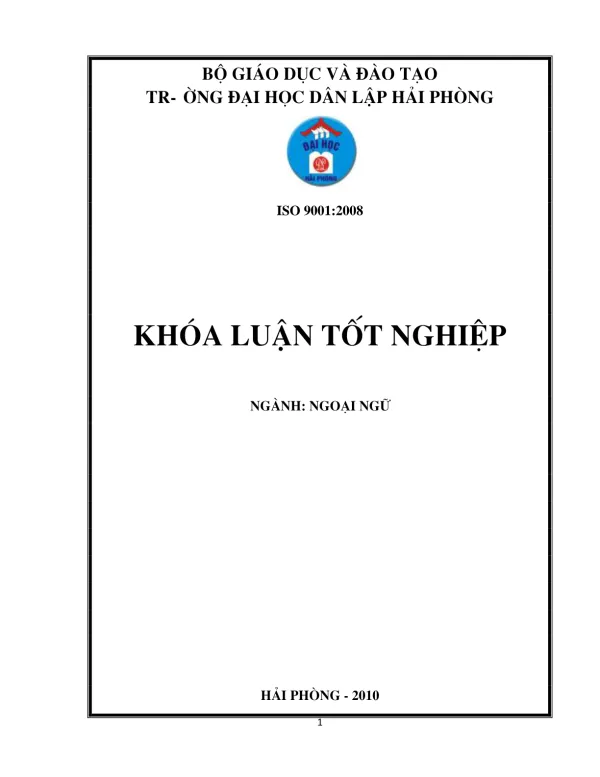 BỘ GIÁO DỤC VÀ ĐÀO TẠO
TR- ỜNG ĐẠI HỌC DÂN LẬP HẢI PHÒNG

ĐẠI HỌC
HẢI PHÒNG

ISO 9001:2008

KHÓA LUẬN TỐT NGHIỆP

NGÀNH: NGOẠI NGỮ

HẢI PHÒNG - 2010

1